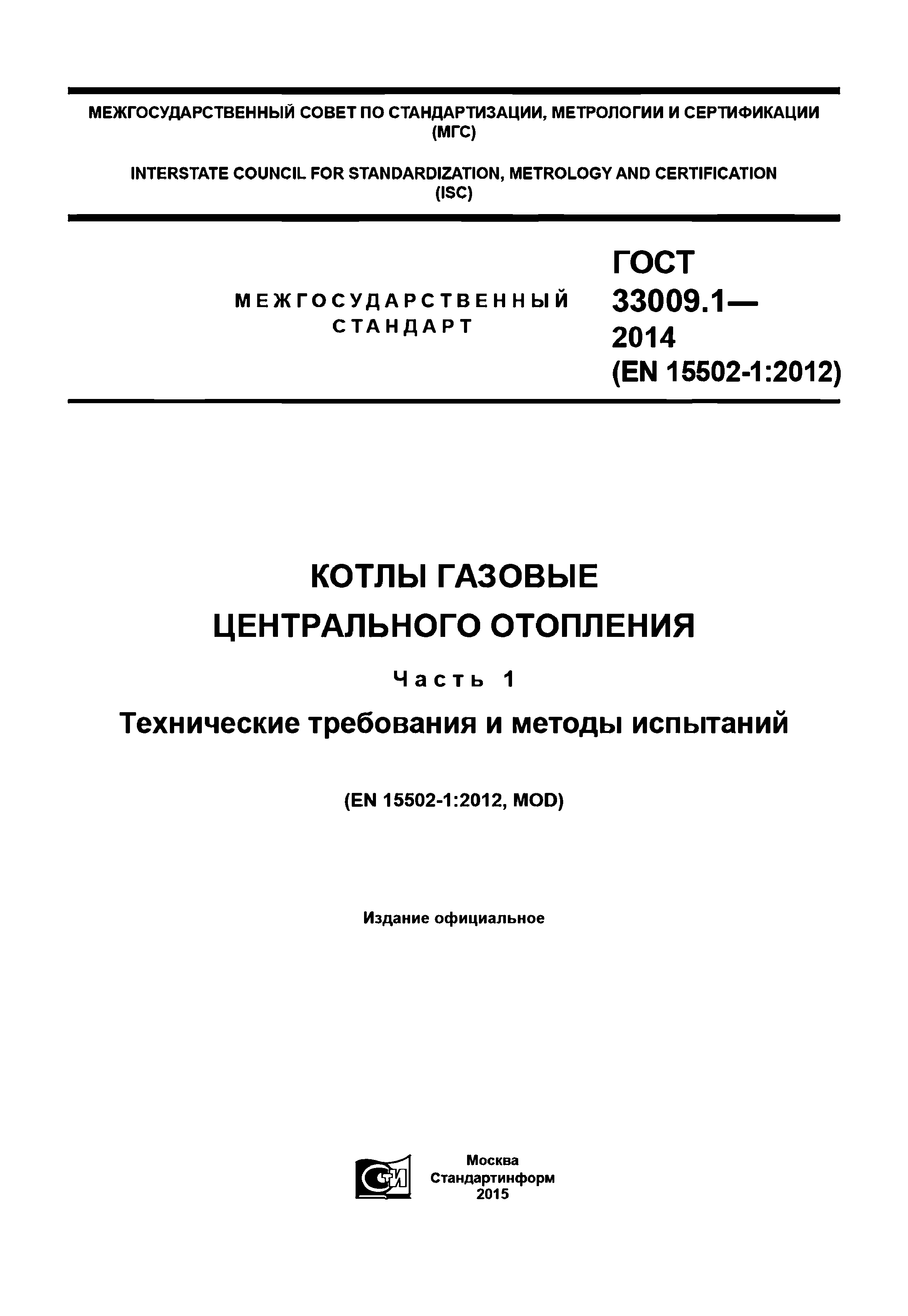 МЕЖГОСУДАРСТВЕННЫЙ СОВЕТ ПО СТАНДАРТИЗАЦИИ, МЕТРОЛОГИИ И СЕРТИФИКАЦИИ (МГС)

INTERSTATE COUNCIL FOR STANDARDIZATION, METROLOGY AND CERTIFICATION (ISC)

МЕЖГОСУДАРСТВЕННЫЙ СТАНДАРТ

ГОСТ 33009.1— 2014 (EN 15502-1:2012)

КОТЛЫ ГАЗОВЫЕ ЦЕНТРАЛЬНОГО ОТОПЛЕНИЯ

Часть 1

Технические требования и методы испытаний

(EN 15502-1:2012, MOD)

Издание официальное

Москва
Стандартинформ
2015